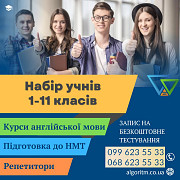 Набір учнів
1-11 класів

Курси англійської мови

Підготовка до НМТ

Репетитори

ЗАПИС НА БЕЗКОШТОВНЕ ТЕСТУВАННЯ

099 623 55 33
068 623 55 33

algoritm.co.ua